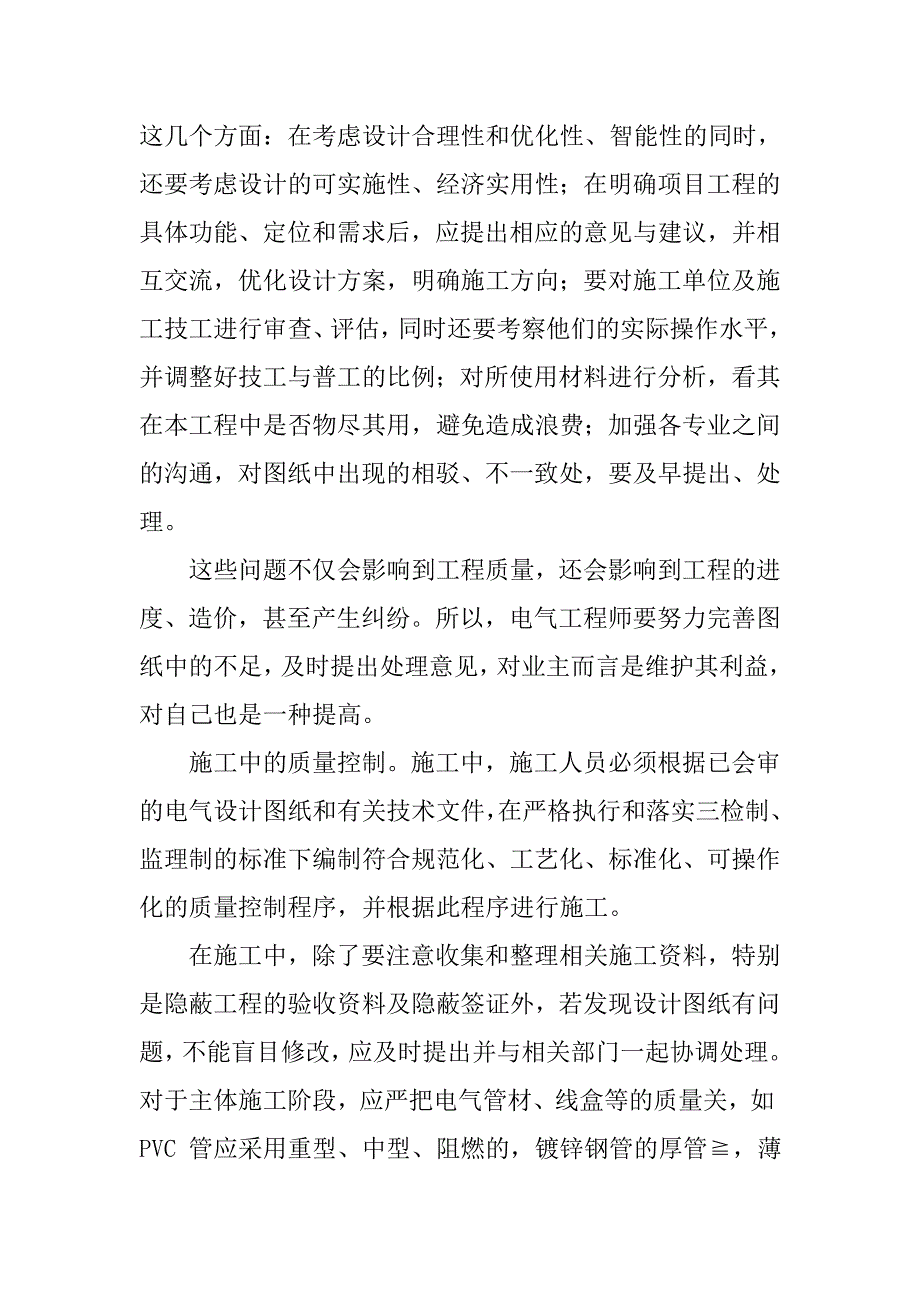 这几个方面：在考虑设计合理性和优化性、智能性的同时，还要考虑设计的可实施性、经济实用性；在明确项目工程的具体功能、定位和需求后，应提出相应的意见与建议，并相互交流，优化设计方案，明确施工方向；要对施工单位及施工技工进行审查、评估，同时还要考察他们的实际操作水平，并调整好技工与普工的比例；对所使用材料进行分析，看其在本工程中是否物尽其用，避免造成浪费；加强各专业之间的沟通，对图纸中出现的相驳、不一致处，要及早提出、处理。

这些问题不仅会影响到工程质量，还会影响到工程的进度、造价，甚至产生纠纷。所以，电气工程师要努力完善图纸中的不足，及时提出处理意见，对业主而言是维护其利益，对自己也是一种提高。

施工中的质量控制。施工中，施工人员必须根据已会审的电气设计图纸和有关技术文件，在严格执行和落实三检制、监理制的标准下编制符合规范化、工艺化、标准化、可操作化的质量控制程序，并根据此程序进行施工。

在施工中，除了要注意收集和整理相关施工资料，特别是隐蔽工程的验收资料及隐蔽签证外，若发现设计图纸有问题，不能盲目修改，应及时提出并与相关部门一起协调处理。对于主体施工阶段，应严把电气管材、线盒等的质量关，如PVC 管应采用重型、中型、阻燃的，镀锌钢管的厚管≧，薄